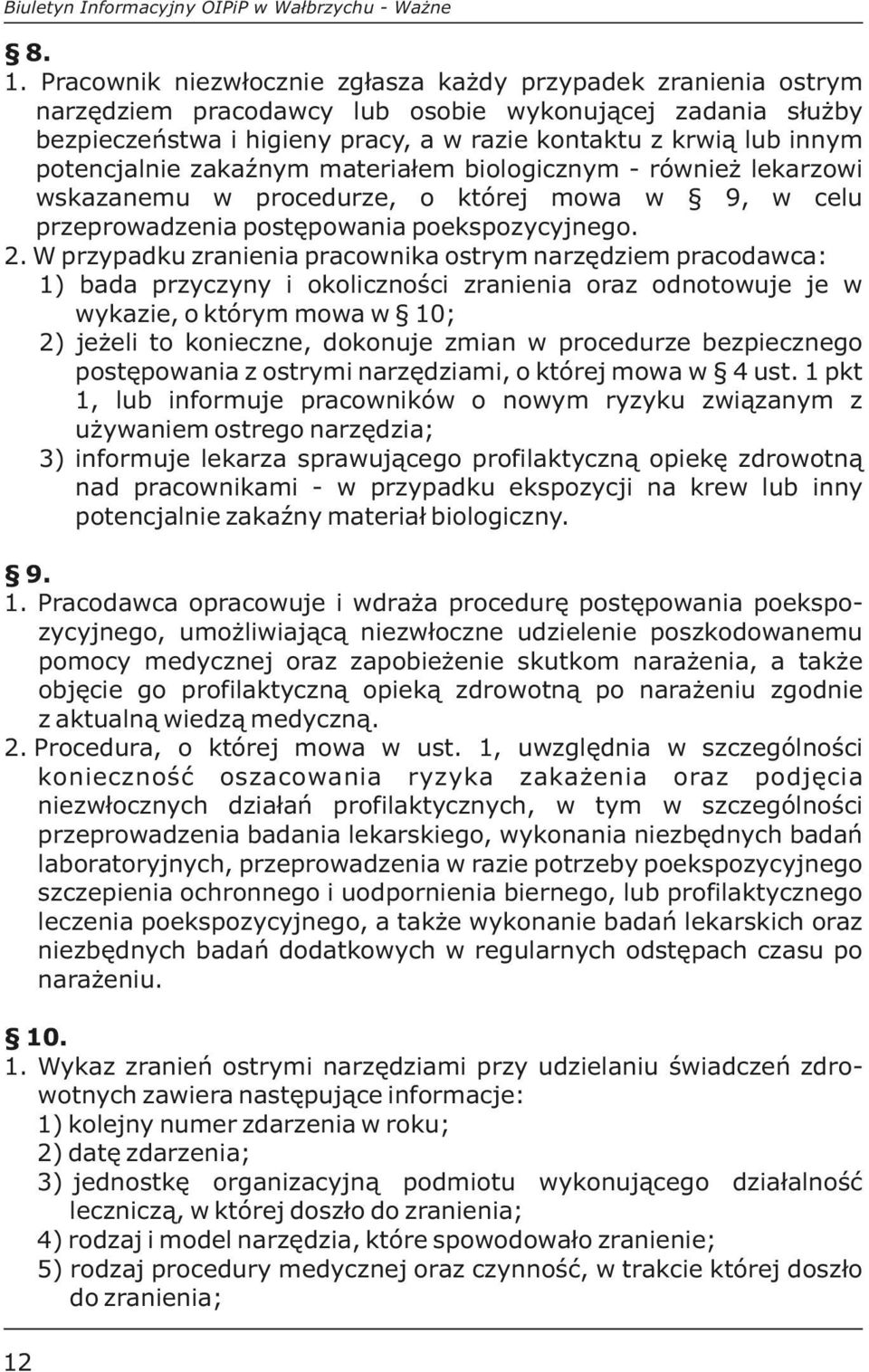 Biuletyn Informacyjny OIPiP w Wałbrzychu - Ważne

§ 8.

1. Pracownik niezwłocznie zgłasza każdy przypadek zranienia ostrym narzędziem pracodawcy lub osobie wykonującej zadania służby bezpieczeństwa i higieny pracy, a w razie kontaktu z krwią lub innym potencjalnie zakaźnym materiałem biologicznym - również lekarzowi wskazanemu w procedurze, o której mowa w § 9, w celu przeprowadzenia postępowania poekspozycyjnego.

2. W przypadku zranienia pracownika ostrym narzędziem pracodawca:
1) bada przyczyny i okoliczności zranienia oraz odnotowuje je w wykazie, o którym mowa w § 10;
2) jeżeli to konieczne, dokonuje zmian w procedurze bezpiecznego postępowania z ostrymi narzędziami, o której mowa w § 4 ust. 1 pkt 1, lub informuje pracowników o nowym ryzyku związanym z używaniem ostrego narzędzia;
3) informuje lekarza sprawującego profilaktyczną opiekę zdrowotną nad pracownikami - w przypadku ekspozycji na krew lub inny potencjalnie zakaźny materiał biologiczny.

§ 9.

1. Pracodawca opracowuje i wdraża procedurę postępowania poekspozycyjnego, umożliwiającą niezwłoczne udzielenie poszkodowanemu pomocy medycznej oraz zapobieżenie skutkom narażenia, a także objęcie go profilaktyczną opieką zdrowotną po narażeniu zgodnie z aktualną wiedzą medyczną.

2. Procedura, o której mowa w ust. 1, uwzględnia w szczególności konieczność oszacowania ryzyka zakażenia oraz podjęcia niezwłocznych działań profilaktycznych, w tym w szczególności przeprowadzenia badania lekarskiego, wykonania niezbędnych badań laboratoryjnych, przeprowadzenia w razie potrzeby poekspozycyjnego szczepienia ochronnego i uodpornienia biernego, lub profilaktycznego leczenia poekspozycyjnego, a także wykonanie badań lekarskich oraz niezbędnych badań dodatkowych w regularnych odstępach czasu po narażeniu.

§ 10.

1. Wykaz zranień ostrymi narzędziami przy udzielaniu świadczeń zdrowotnych zawiera następujące informacje:
1) kolejny numer zdarzenia w roku;
2) datę zdarzenia;
3) jednostkę organizacyjną podmiotu wykonującego działalność leczniczą, w której doszło do zranienia;
4) rodzaj i model narzędzia, które spowodowało zranienie;
5) rodzaj procedury medycznej oraz czynność, w trakcie której doszło do zranienia;

12